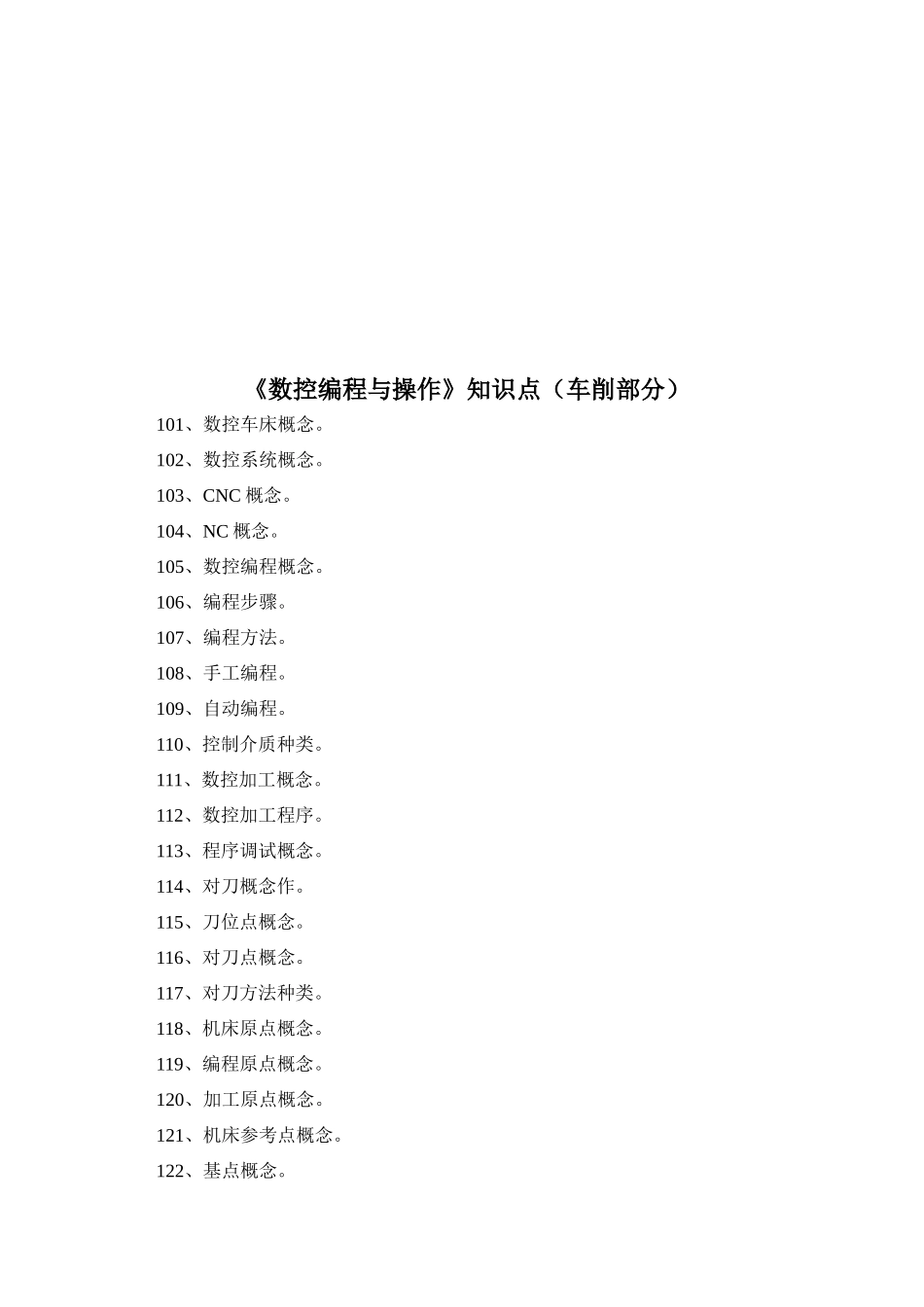 《数控编程与操作》知识点（车削部分）

101、数控车床概念。

102、数控系统概念。

103、CNC 概念。

104、NC 概念。

105、数控编程概念。

106、编程步骤。

107、编程方法。

108、手工编程。

109、自动编程。

110、控制介质种类。

111、数控加工概念。

112、数控加工程序。

113、程序调试概念。

114、对刀概念作。

115、刀位点概念。

116、对刀点概念。

117、对刀方法种类。

118、机床原点概念。

119、编程原点概念。

120、加工原点概念。

121、机床参考点概念。

122、基点概念。